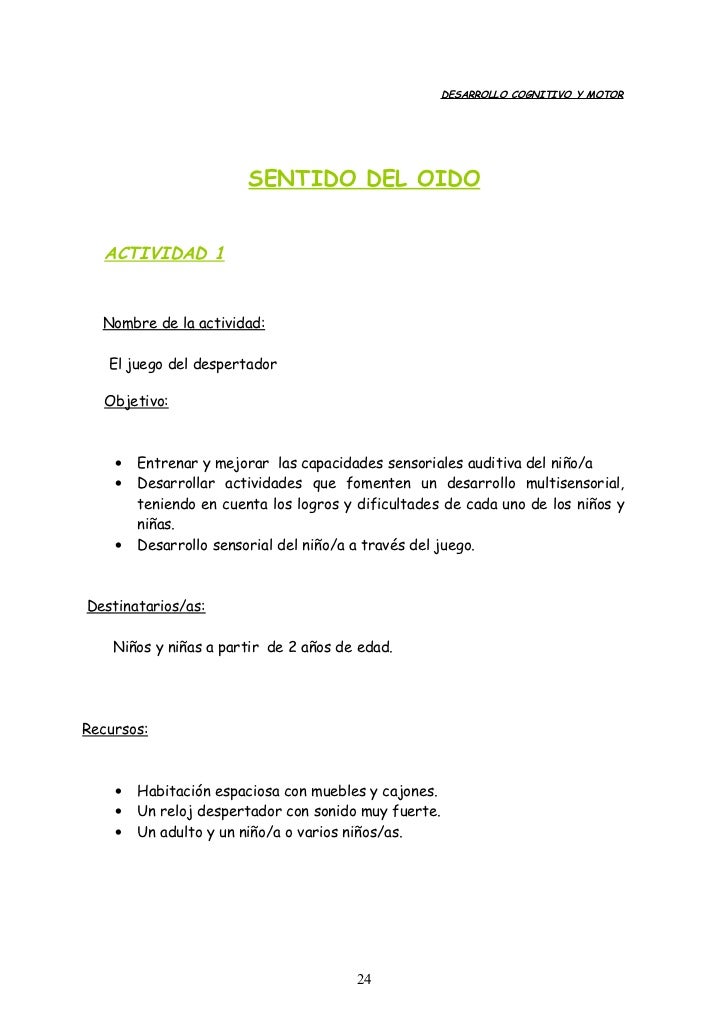 DESARROLLO COGNITIVO Y MOTOR

SENTIDO DEL OIDO

ACTIVIDAD 1

Nombre de la actividad:

El juego del despertador

Objetivo:

• Entrenar y mejorar las capacidades sensoriales auditiva del niño/a
• Desarrollar actividades que fomenten un desarrollo multisensorial, teniendo en cuenta los logros y dificultades de cada uno de los niños y niñas.
• Desarrollo sensorial del niño/a a través del juego.

Destinatarios/as:

Niños y niñas a partir de 2 años de edad.

Recursos:

• Habitación espaciosa con muebles y cajones.
• Un reloj despertador con sonido muy fuerte.
• Un adulto y un niño/a o varios niños/as.

24